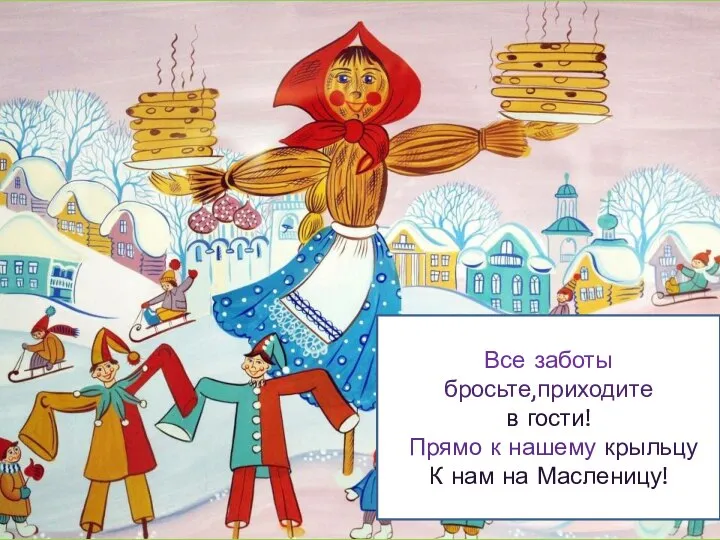 Все заботы
бросьте,приходите
в гости!
Прямо к нашему крыльцу
К нам на Масленицу!